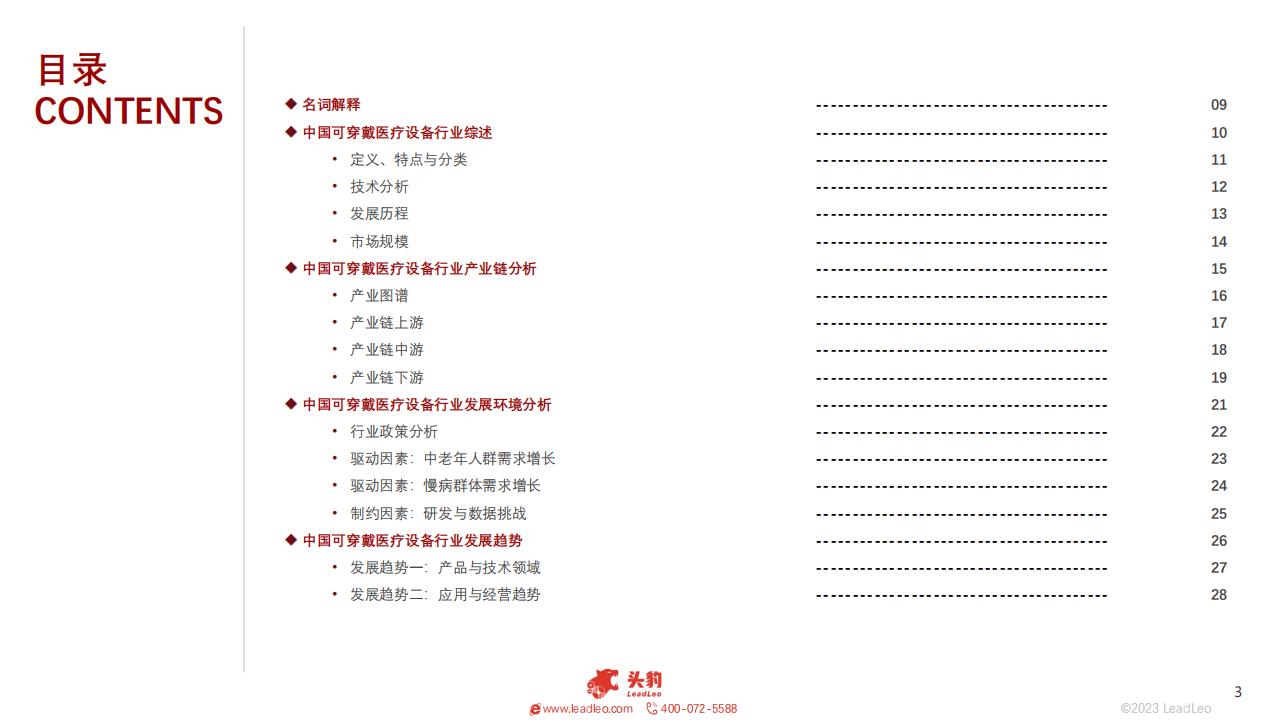 目录
CONTENTS

◆ 名词解释 ---------------------------------------- 09
◆ 中国可穿戴医疗设备行业综述 ---------------------------------------- 10
• 定义、特点与分类 ---------------------------------------- 11
• 技术分析 ---------------------------------------- 12
• 发展历程 ---------------------------------------- 13
• 市场规模 ---------------------------------------- 14
◆ 中国可穿戴医疗设备行业产业链分析 ---------------------------------------- 15
• 产业图谱 ---------------------------------------- 16
• 产业链上游 ---------------------------------------- 17
• 产业链中游 ---------------------------------------- 18
• 产业链下游 ---------------------------------------- 19
◆ 中国可穿戴医疗设备行业发展环境分析 ---------------------------------------- 21
• 行业政策分析 ---------------------------------------- 22
• 驱动因素：中老年人群需求增长 ---------------------------------------- 23
• 驱动因素：慢病群体需求增长 ---------------------------------------- 24
• 制约因素：研发与数据挑战 ---------------------------------------- 25
◆ 中国可穿戴医疗设备行业发展趋势 ---------------------------------------- 26
• 发展趋势一：产品与技术领域 ---------------------------------------- 27
• 发展趋势二：应用与经营趋势 ---------------------------------------- 28

头豹
LeadLeo
www.leadleo.com 400-072-5588
©2023 LeadLeo
3